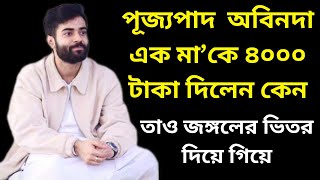 পূজ্যপাদ অবিনদা এক মা'কে ৪০০০ টাকা দিলেন কেন

তাও জঙ্গলের ভিতর দিয়ে গিয়ে